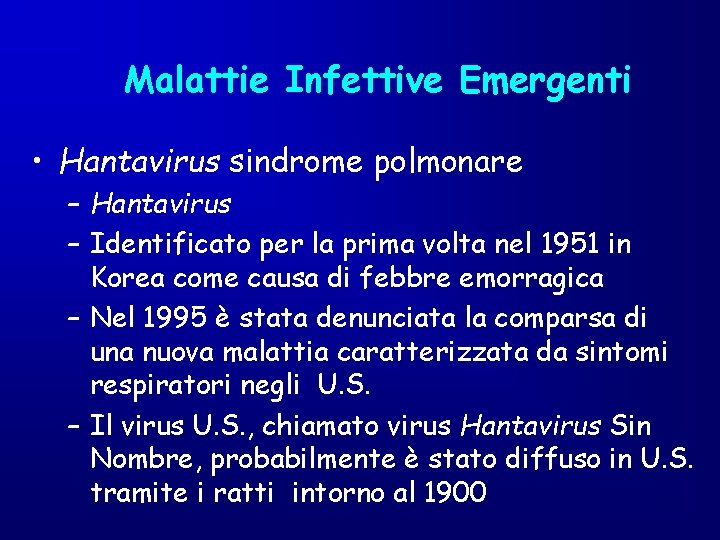 Malattie Infettive Emergenti

• Hantavirus sindrome polmonare

- Hantavirus
- Identificato per la prima volta nel 1951 in Korea come causa di febbre emorragica
- Nel 1995 è stata denunciata la comparsa di una nuova malattia caratterizzata da sintomi respiratori negli U.S.
- Il virus U.S., chiamato virus Hantavirus Sin Nombre, probabilmente è stato diffuso in U.S. tramite i ratti intorno al 1900